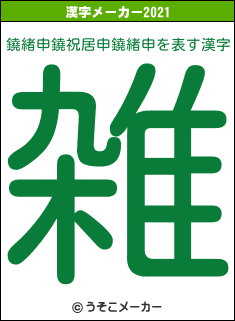 漢字メーカー2021

鐃緒申鐃祝居申鐃緒申を表す漢字

雑

© うそこメーカー